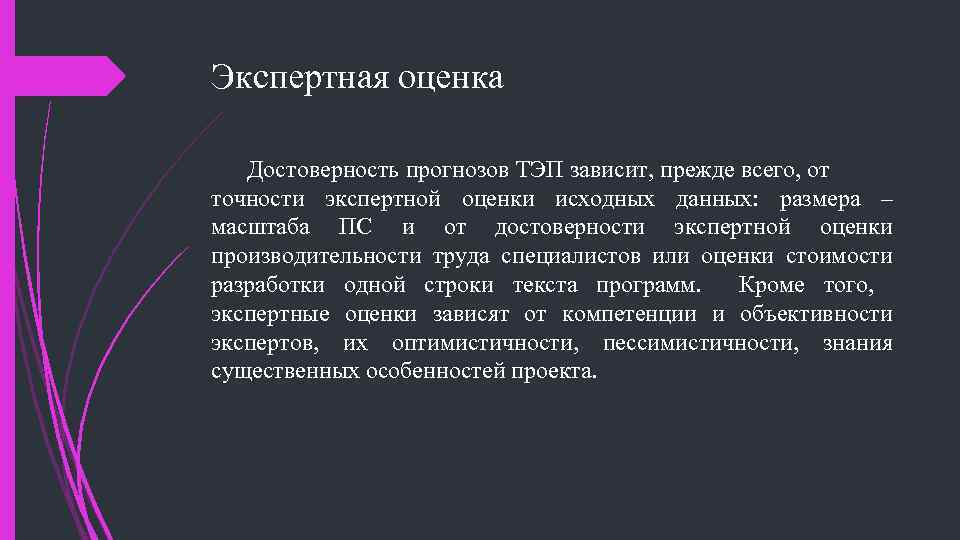 Экспертная оценка

Достоверность прогнозов ТЭП зависит, прежде всего, от точности экспертной оценки исходных данных: размера – масштаба ПС и от достоверности экспертной оценки производительности труда специалистов или оценки стоимости разработки одной строки текста программ. Кроме того, экспертные оценки зависят от компетенции и объективности экспертов, их оптимистичности, пессимистичности, знания существенных особенностей проекта.